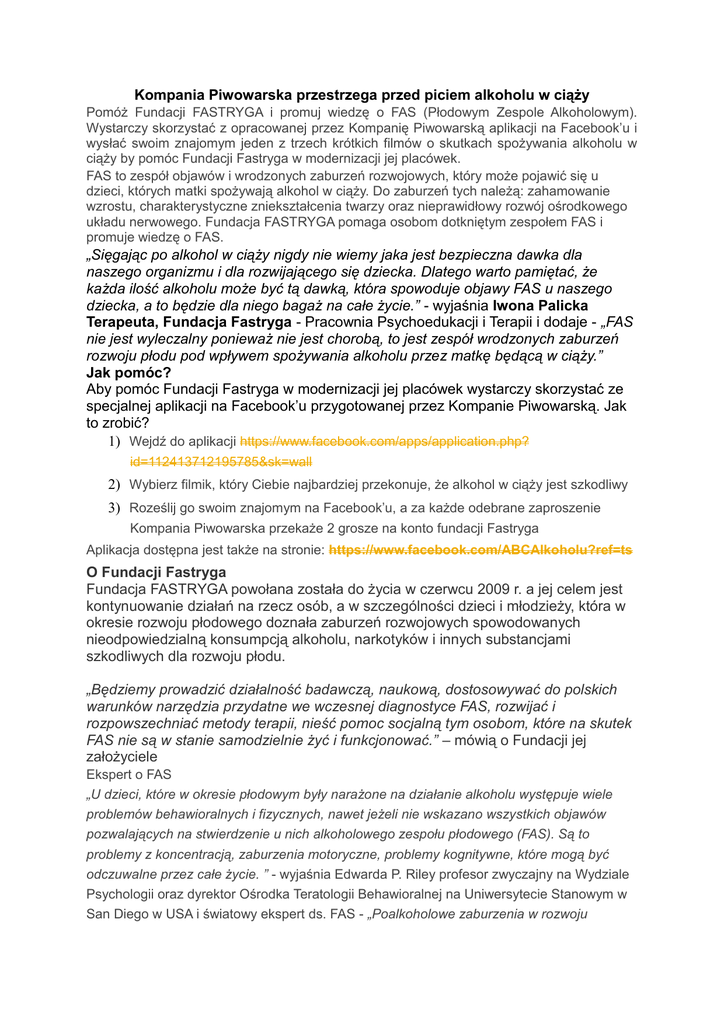 Kompania Piwowarska przestrzega przed piciem alkoholu w ciąży

Pomóż Fundacji FASTRYGA i promuj wiedzę o FAS (Płodowym Zespole Alkoholowym). Wystarczy skorzystać z opracowanej przez Kompanię Piwowarską aplikacji na Facebook'u i wysłać swoim znajomym jeden z trzech krótkich filmów o skutkach spożywania alkoholu w ciąży by pomóc Fundacji Fastryga w modernizacji jej placówek.

FAS to zespół objawów i wrodzonych zaburzeń rozwojowych, który może pojawić się u dzieci, których matki spożywają alkohol w ciąży. Do zaburzeń tych należą: zahamowanie wzrostu, charakterystyczne zniekształcenia twarzy oraz nieprawidłowy rozwój ośrodkowego układu nerwowego. Fundacja FASTRYGA pomaga osobom dotkniętym zespołem FAS i promuje wiedzę o FAS.

„Sięgając po alkohol w ciąży nigdy nie wiemy jaka jest bezpieczna dawka dla naszego organizmu i dla rozwijającego się dziecka. Dlatego warto pamiętać, że każda ilość alkoholu może być tą dawką, która spowoduje objawy FAS u naszego dziecka, a to będzie dla niego bagaż na całe życie." - wyjaśnia Iwona Palicka Terapeuta, Fundacja Fastryga - Pracownia Psychoedukacji i Terapii i dodaje - „FAS nie jest wyleczalny ponieważ nie jest chorobą, to jest zespół wrodzonych zaburzeń rozwoju płodu pod wpływem spożywania alkoholu przez matkę będącą w ciąży."

Jak pomóc?

Aby pomóc Fundacji Fastryga w modernizacji jej placówek wystarczy skorzystać ze specjalnej aplikacji na Facebook'u przygotowanej przez Kompanie Piwowarską. Jak to zrobić?

1) Wejdź do aplikacji https://www.facebook.com/apps/application.php?id=112413712195785&sk=wall

2) Wybierz filmik, który Ciebie najbardziej przekonuje, że alkohol w ciąży jest szkodliwy

3) Roześlij go swoim znajomym na Facebook'u, a za każde odebrane zaproszenie Kompania Piwowarska przekaże 2 grosze na konto fundacji Fastryga

Aplikacja dostępna jest także na stronie: https://www.facebook.com/ABCAlkoholu?ref=ts

O Fundacji Fastryga

Fundacja FASTRYGA powołana została do życia w czerwcu 2009 r. a jej celem jest kontynuowanie działań na rzecz osób, a w szczególności dzieci i młodzieży, która w okresie rozwoju płodowego doznała zaburzeń rozwojowych spowodowanych nieodpowiedzialną konsumpcją alkoholu, narkotyków i innych substancjami szkodliwych dla rozwoju płodu.

„Będziemy prowadzić działalność badawczą, naukową, dostosowywać do polskich warunków narzędzia przydatne we wczesnej diagnostyce FAS, rozwijać i rozpowszechniać metody terapii, nieść pomoc socjalną tym osobom, które na skutek FAS nie są w stanie samodzielnie żyć i funkcjonować." – mówią o Fundacji jej założyciele

Ekspert o FAS

„U dzieci, które w okresie płodowym były narażone na działanie alkoholu występuje wiele problemów behawioralnych i fizycznych, nawet jeżeli nie wskazano wszystkich objawów pozwalających na stwierdzenie u nich alkoholowego zespołu płodowego (FAS). Są to problemy z koncentracją, zaburzenia motoryczne, problemy kognitywne, które mogą być odczuwalne przez całe życie. " - wyjaśnia Edwarda P. Riley profesor zwyczajny na Wydziale Psychologii oraz dyrektor Ośrodka Teratologii Behawioralnej na Uniwersytecie Stanowym w San Diego w USA i światowy ekspert ds. FAS - „Poalkoholowe zaburzenia w rozwoju